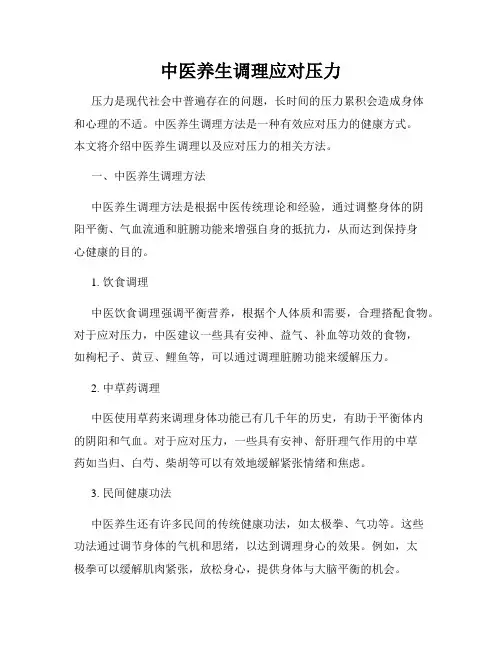 中医养生调理应对压力

压力是现代社会中普遍存在的问题，长时间的压力累积会造成身体和心理的不适。中医养生调理方法是一种有效应对压力的健康方式。本文将介绍中医养生调理以及应对压力的相关方法。

一、中医养生调理方法

中医养生调理方法是根据中医传统理论和经验，通过调整身体的阴阳平衡、气血流通和脏腑功能来增强自身的抵抗力，从而达到保持身心健康的目的。

1. 饮食调理

中医饮食调理强调平衡营养，根据个人体质和需要，合理搭配食物。对于应对压力，中医建议一些具有安神、益气、补血等功效的食物，如枸杞子、黄豆、鲤鱼等，可以通过调理脏腑功能来缓解压力。

2. 中草药调理

中医使用草药来调理身体功能已有几千年的历史，有助于平衡体内的阴阳和气血。对于应对压力，一些具有安神、舒肝理气作用的中草药如当归、白芍、柴胡等可以有效地缓解紧张情绪和焦虑。

3. 民间健康功法

中医养生还有许多民间的传统健康功法，如太极拳、气功等。这些功法通过调节身体的气机和思绪，以达到调理身心的效果。例如，太极拳可以缓解肌肉紧张，放松身心，提供身体与大脑平衡的机会。